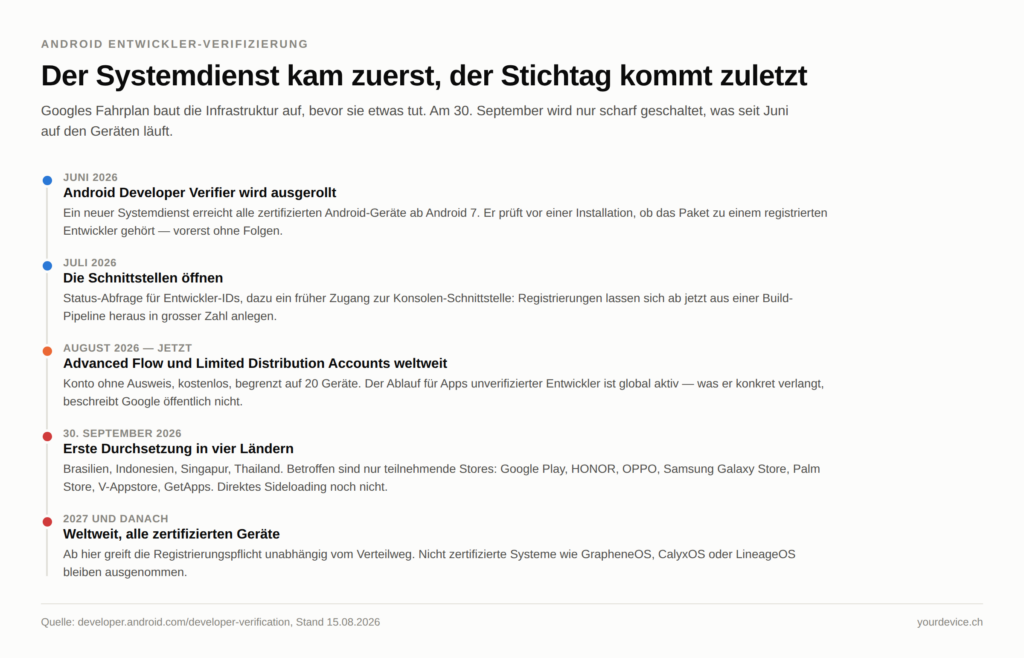 ANDROID ENTWICKLER-VERIFIZIERUNG

Der Systemdienst kam zuerst, der Stichtag kommt zuletzt

Googles Fahrplan baut die Infrastruktur auf, bevor sie etwas tut. Am 30. September wird nur scharf geschaltet, was seit Juni auf den Geräten läuft.

JUNI 2026
Android Developer Verifier wird ausgerollt
Ein neuer Systemdienst erreicht alle zertifizierten Android-Geräte ab Android 7. Er prüft vor einer Installation, ob das Paket zu einem registrierten Entwickler gehört — vorerst ohne Folgen.

JULI 2026
Die Schnittstellen öffnen
Status-Abfrage für Entwickler-IDs, dazu ein früher Zugang zur Konsolen-Schnittstelle: Registrierungen lassen sich ab jetzt aus einer Build-Pipeline heraus in grosser Zahl anlegen.

AUGUST 2026 — JETZT
Advanced Flow und Limited Distribution Accounts weltweit
Konto ohne Ausweis, kostenlos, begrenzt auf 20 Geräte. Der Ablauf für Apps unverifizierter Entwickler ist global aktiv — was er konkret verlangt, beschreibt Google öffentlich nicht.

30. SEPTEMBER 2026
Erste Durchsetzung in vier Ländern
Brasilien, Indonesien, Singapur, Thailand. Betroffen sind nur teilnehmende Stores: Google Play, HONOR, OPPO, Samsung Galaxy Store, Palm Store, V-Appstore, GetApps. Direktes Sideloading noch nicht.

2027 UND DANACH
Weltweit, alle zertifizierten Geräte
Ab hier greift die Registrierungspflicht unabhängig vom Verteilweg. Nicht zertifizierte Systeme wie GrapheneOS, CalyxOS oder LineageOS bleiben ausgenommen.

Quelle: developer.android.com/developer-verification, Stand 15.08.2026

yourdevice.ch